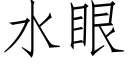 水眼